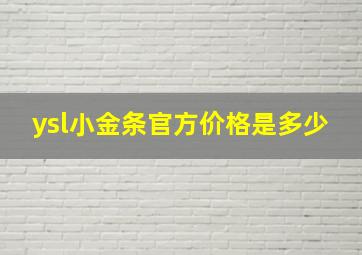 ysl小金条官方价格是多少